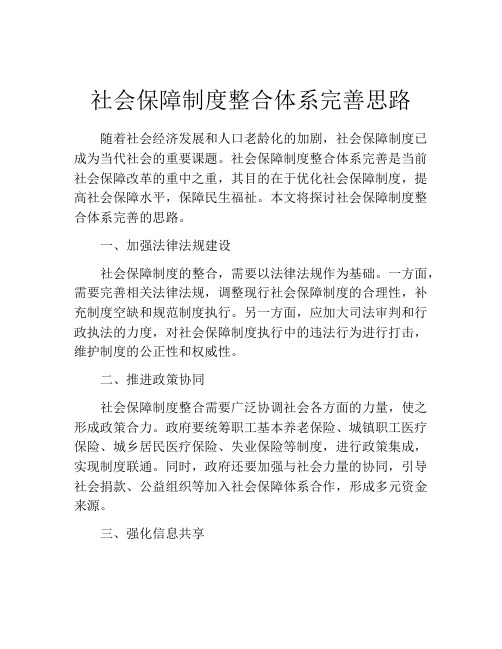 社会保障制度整合体系完善思路

随着社会经济发展和人口老龄化的加剧，社会保障制度已成为当代社会的重要课题。社会保障制度整合体系完善是当前社会保障改革的重中之重，其目的在于优化社会保障制度，提高社会保障水平，保障民生福祉。本文将探讨社会保障制度整合体系完善的思路。

一、加强法律法规建设

社会保障制度的整合，需要以法律法规作为基础。一方面，需要完善相关法律法规，调整现行社会保障制度的合理性，补充制度空缺和规范制度执行。另一方面，应加大司法审判和行政执法的力度，对社会保障制度执行中的违法行为进行打击，维护制度的公正性和权威性。

二、推进政策协同

社会保障制度整合需要广泛协调社会各方面的力量，使之形成政策合力。政府要统筹职工基本养老保险、城镇职工医疗保险、城乡居民医疗保险、失业保险等制度，进行政策集成，实现制度联通。同时，政府还要加强与社会力量的协同，引导社会捐款、公益组织等加入社会保障体系合作，形成多元资金来源。

三、强化信息共享